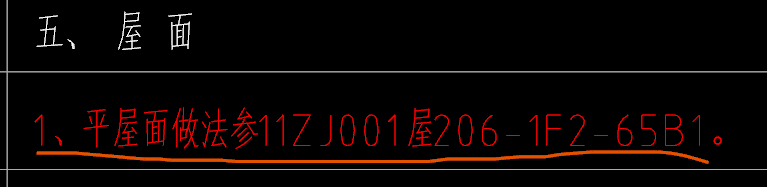 五、屋面

1、平屋面做法参11ZJ001屋206-1F2-65B1。